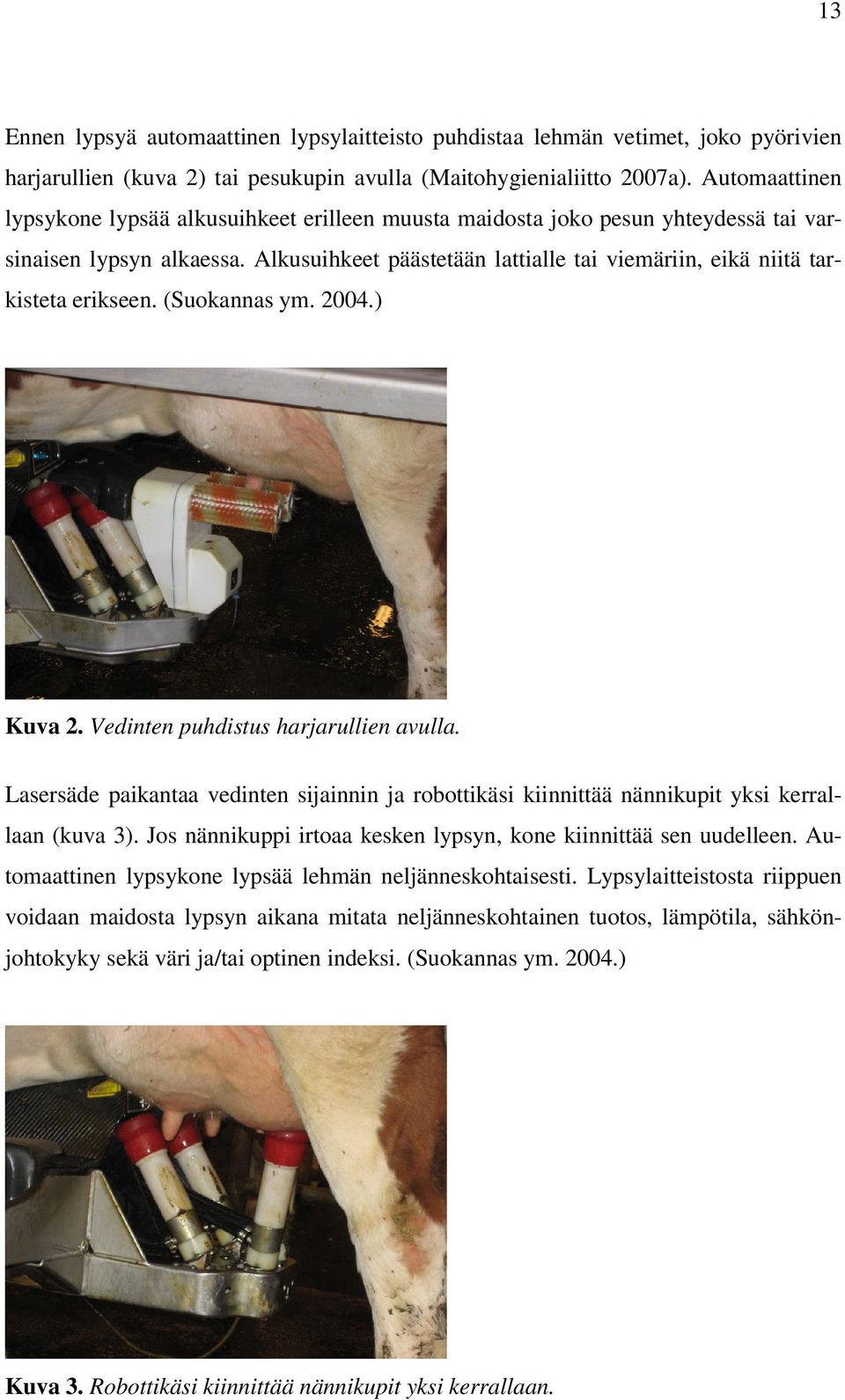 13

Ennen lypsyä automaattinen lypsylaitteisto puhdistaa lehmän vetimet, joko pyörivien harjarullien (kuva 2) tai pesukupin avulla (Maitohygienialiitto 2007a). Automaattinen lypsykone lypsää alkusuihkeet erilleen muusta maidosta joko pesun yhteydessä tai varsinaisen lypsyn alkaessa. Alkusuihkeet päästetään lattialle tai viemäriin, eikä niitä tarkisteta erikseen. (Suokannas ym. 2004.)

Kuva 2. Vedinten puhdistus harjarullien avulla.

Lasersäde paikantaa vedinten sijainnin ja robottikäsi kiinnittää nännikupit yksi kerrallaan (kuva 3). Jos nännikuppi irtoaa kesken lypsyn, kone kiinnittää sen uudelleen. Automaattinen lypsykone lypsää lehmän neljänneskohtaisesti. Lypsylaitteistosta riippuen voidaan maidosta lypsyn aikana mitata neljänneskohtainen tuotos, lämpötila, sähkönjohtokyky sekä väri ja/tai optinen indeksi. (Suokannas ym. 2004.)

Kuva 3. Robottikäsi kiinnittää nännikupit yksi kerrallaan.